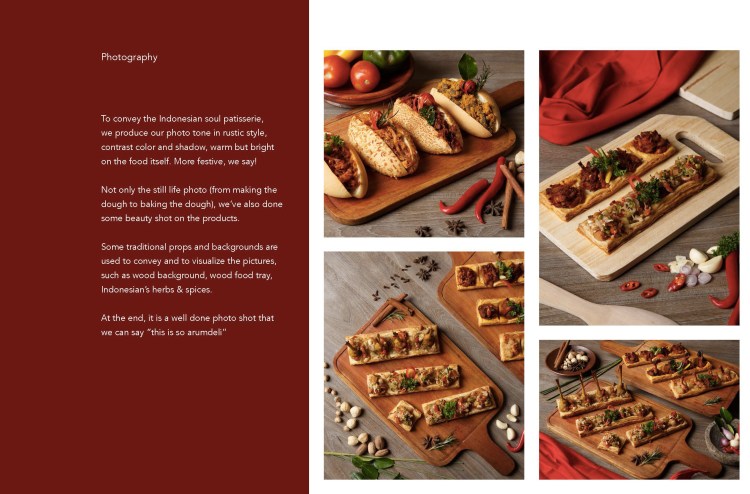 Photography

To convey the Indonesian soul patisserie, we produce our photo tone in rustic style, contrast color and shadow, warm but bright on the food itself. More festive, we say!

Not only the still life photo (from making the dough to baking the dough), we've also done some beauty shot on the products.

Some traditional props and backgrounds are used to convey and to visualize the pictures, such as wood background, wood food tray, Indonesian's herbs & spices.

At the end, it is a well done photo shot that we can say "this is so arumdeli"